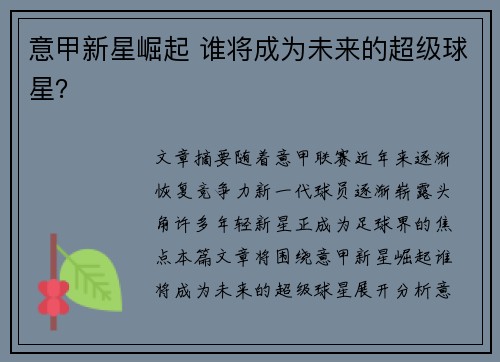 意甲新星崛起 谁将成为未来的超级球星?

文章摘要随着意甲联赛近年来逐渐恢复竞争力新一代球员逐渐崭露头角许多年轻新星正成为足球界的焦点本篇文章将围绕意甲新星崛起谁将成为未来的超级球星展开分析意